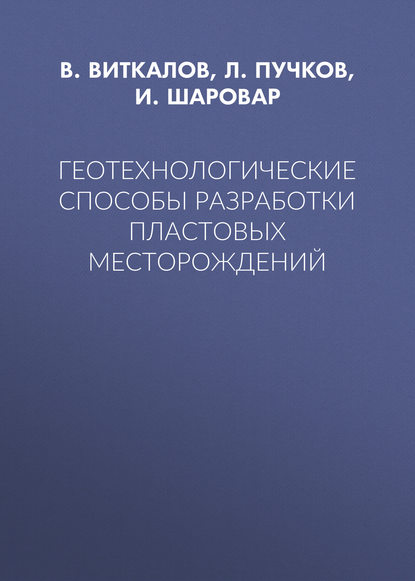 В. ВИТКАЛОВ, Л. ПУЧКОВ, И. ШАРОВАР

ГЕОТЕХНОЛОГИЧЕСКИЕ СПОСОБЫ РАЗРАБОТКИ ПЛАСТОВЫХ МЕСТОРОЖДЕНИЙ